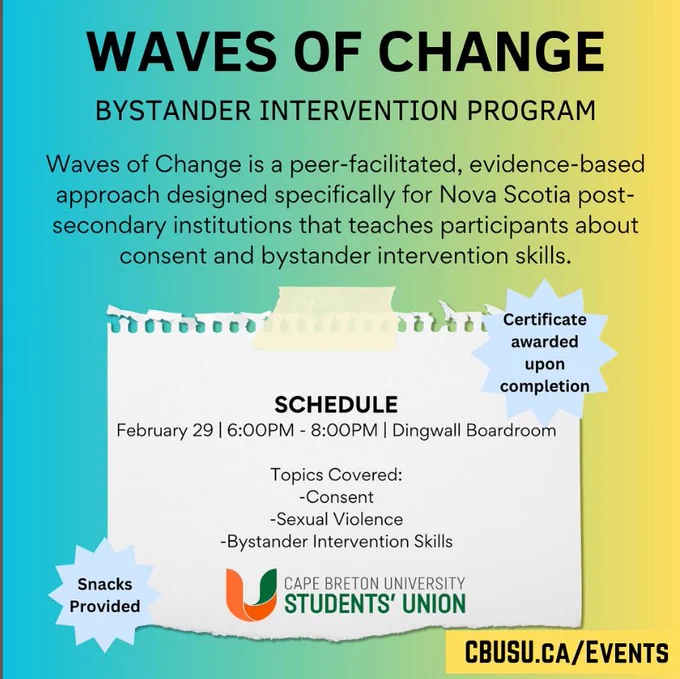 WAVES OF CHANGE

BYSTANDER INTERVENTION PROGRAM

Waves of Change is a peer-facilitated, evidence-based approach designed specifically for Nova Scotia post-secondary institutions that teaches participants about consent and bystander intervention skills.

Certificate awarded upon completion

SCHEDULE
February 29 | 6:00PM - 8:00PM | Dingwall Boardroom

Topics Covered:
-Consent
-Sexual Violence
-Bystander Intervention Skills

Snacks Provided

CAPE BRETON UNIVERSITY
STUDENTS' UNION

CBUSU.CA/EVENTS